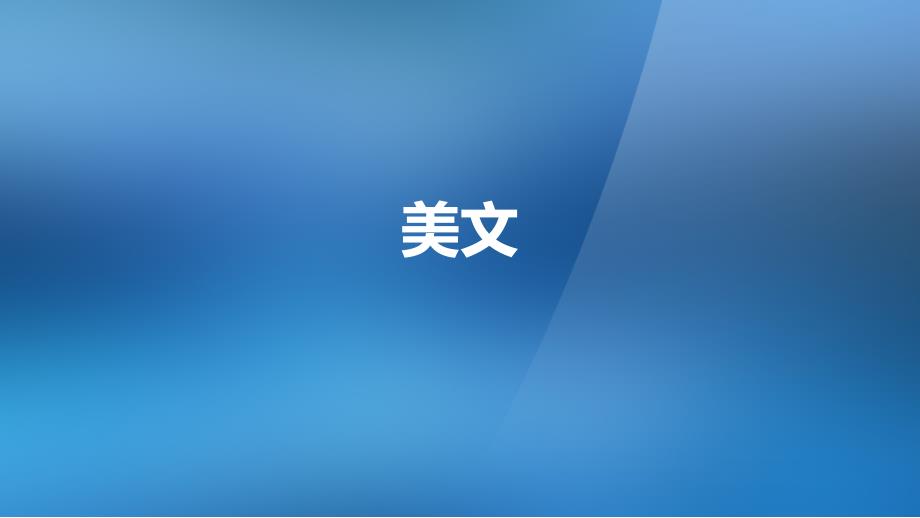 美文